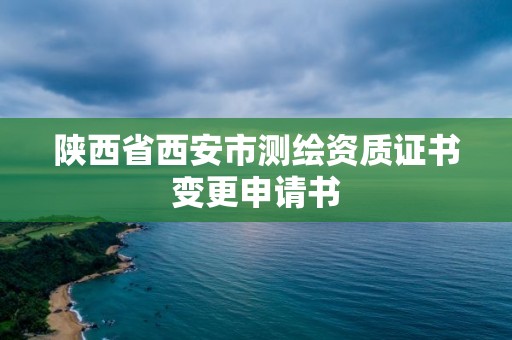 陕西省西安市测绘资质证书变更申请书